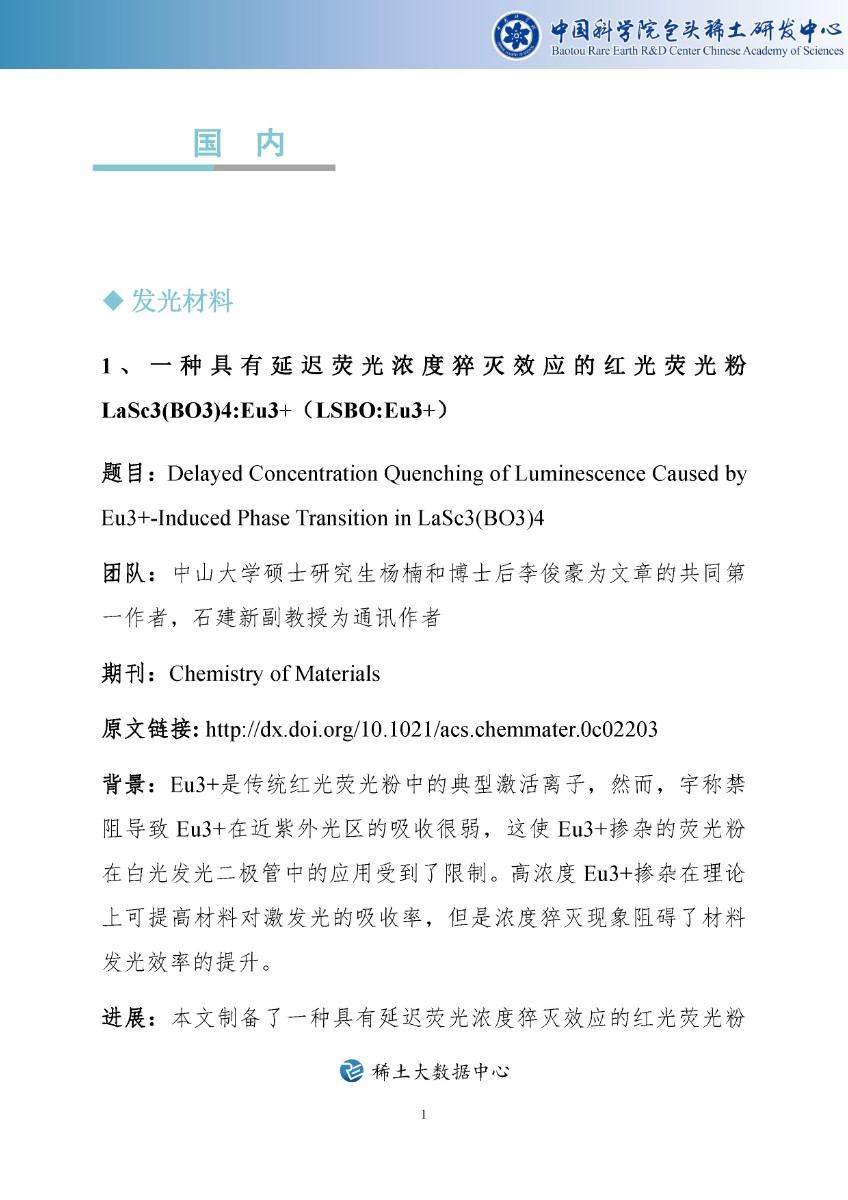 中国科学院包头稀土研发中心
Baotou Rare Earth R&D Center Chinese Academy of Sciences

国 内

◆ 发光材料

1、一种具有延迟荧光浓度猝灭效应的红光荧光粉 LaSc3(BO3)4:Eu3+（LSBO:Eu3+）

题目：Delayed Concentration Quenching of Luminescence Caused by Eu3+-Induced Phase Transition in LaSc3(BO3)4

团队：中山大学硕士研究生杨楠和博士后李俊豪为文章的共同第一作者，石建新副教授为通讯作者

期刊：Chemistry of Materials

原文链接: http://dx.doi.org/10.1021/acs.chemmater.0c02203

背景：Eu3+是传统红光荧光粉中的典型激活离子，然而，宇称禁阻导致 Eu3+在近紫外光区的吸收很弱，这使 Eu3+掺杂的荧光粉在白光发光二极管中的应用受到了限制。高浓度 Eu3+掺杂在理论上可提高材料对激发光的吸收率，但是浓度猝灭现象阻碍了材料发光效率的提升。

进展：本文制备了一种具有延迟荧光浓度猝灭效应的红光荧光粉

稀土大数据中心

1